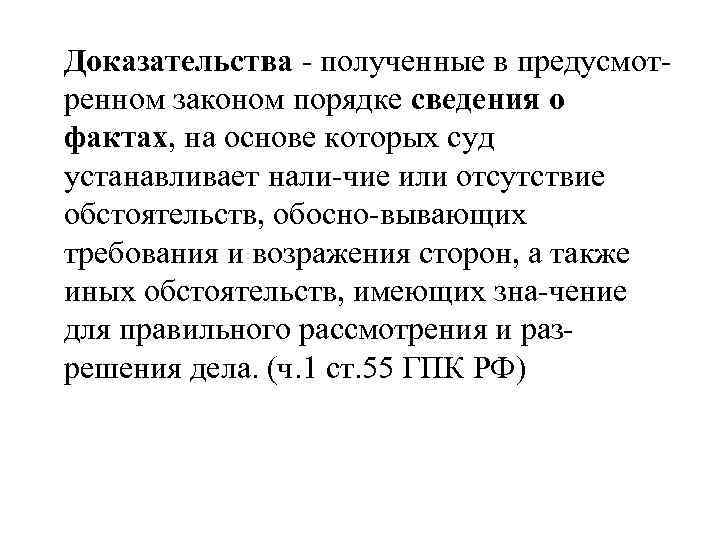 Доказательства - полученные в предусмотренном законом порядке сведения о фактах, на основе которых суд устанавливает нали-чие или отсутствие обстоятельств, обосно-вывающих требования и возражения сторон, а также иных обстоятельств, имеющих зна-чение для правильного рассмотрения и разрешения дела. (ч.1 ст.55 ГПК РФ)